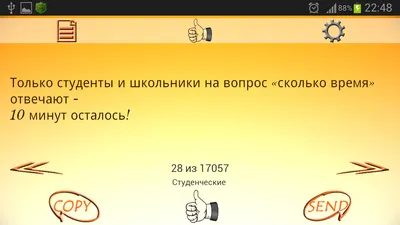 88% 22:48

Только студенты и школьники на вопрос «сколько время» отвечают -
10 минут осталось!

28 из 17057
Студенческие

COPY
SEND